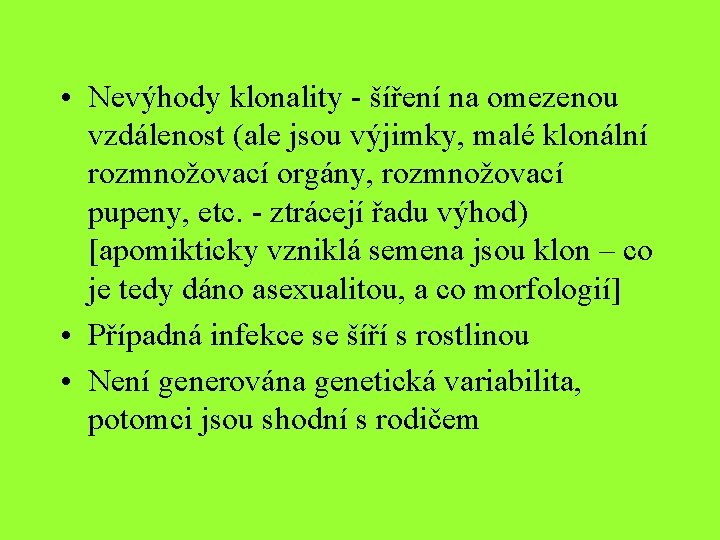 • Nevýhody klonality - šíření na omezenou vzdálenost (ale jsou výjimky, malé klonální rozmnožovací orgány, rozmnožovací pupeny, etc. - ztrácejí řadu výhod) [apomikticky vzniklá semena jsou klon – co je tedy dáno asexualitou, a co morfologií]
• Případná infekce se šíří s rostlinou
• Není generována genetická variabilita, potomci jsou shodní s rodičem